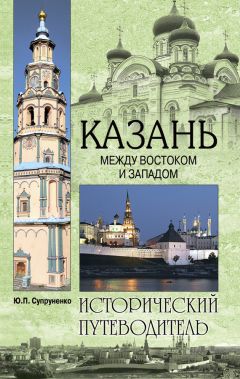 КАЗАНЬ
МЕЖДУ ВОСТОКОМ И ЗАПАДОМ

Ю.П. Супруненко

ИСТОРИЧЕСКИЙ ПУТЕВОДИТЕЛЬ